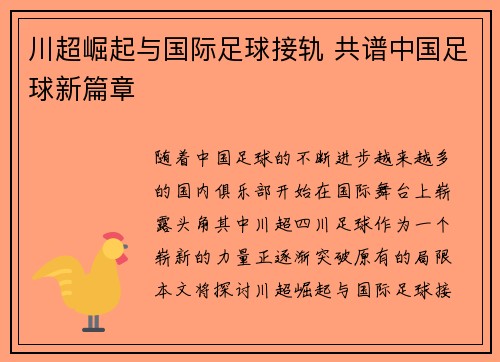 川超崛起与国际足球接轨 共谱中国足球新篇章

随着中国足球的不断进步越来越多的国内俱乐部开始在国际舞台上崭露头角其中川超四川足球作为一个崭新的力量正逐渐突破原有的局限本文将探讨川超崛起与国际足球接